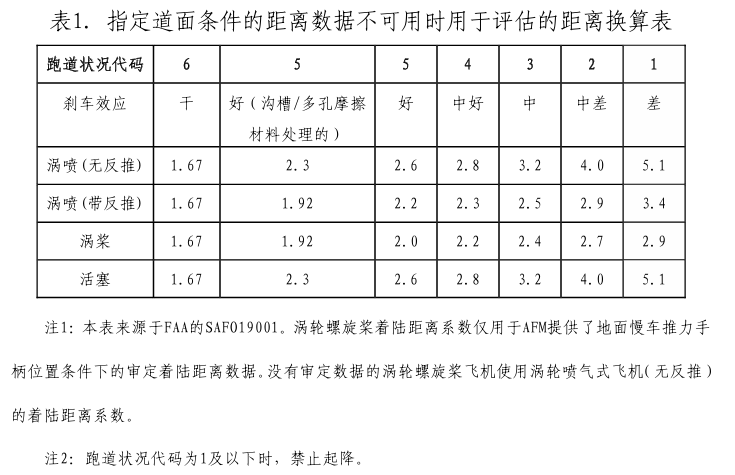 表1. 指定道面条件的距离数据不可用时用于评估的距离换算表

| 跑道状况代码 | 6 | 5 | 5 | 4 | 3 | 2 | 1 |
|---|---|---|---|---|---|---|---|
| 刹车效应 | 干 | 好（沟槽/多孔摩擦材料处理的） | 好 | 中好 | 中 | 中差 | 差 |
| 涡喷(无反推) | 1.67 | 2.3 | 2.6 | 2.8 | 3.2 | 4.0 | 5.1 |
| 涡喷(带反推) | 1.67 | 1.92 | 2.2 | 2.3 | 2.5 | 2.9 | 3.4 |
| 涡桨 | 1.67 | 1.92 | 2.0 | 2.2 | 2.4 | 2.7 | 2.9 |
| 活塞 | 1.67 | 2.3 | 2.6 | 2.8 | 3.2 | 4.0 | 5.1 |

注1:本表来源于FAA的SAFO19001。涡轮螺旋桨着陆距离系数仅用于AFM提供了地面慢车推力手柄位置条件下的审定着陆距离数据。没有审定数据的涡轮螺旋桨飞机使用涡轮喷气式飞机(无反推)的着陆距离系数。

注2:跑道状况代码为1及以下时，禁止起降。